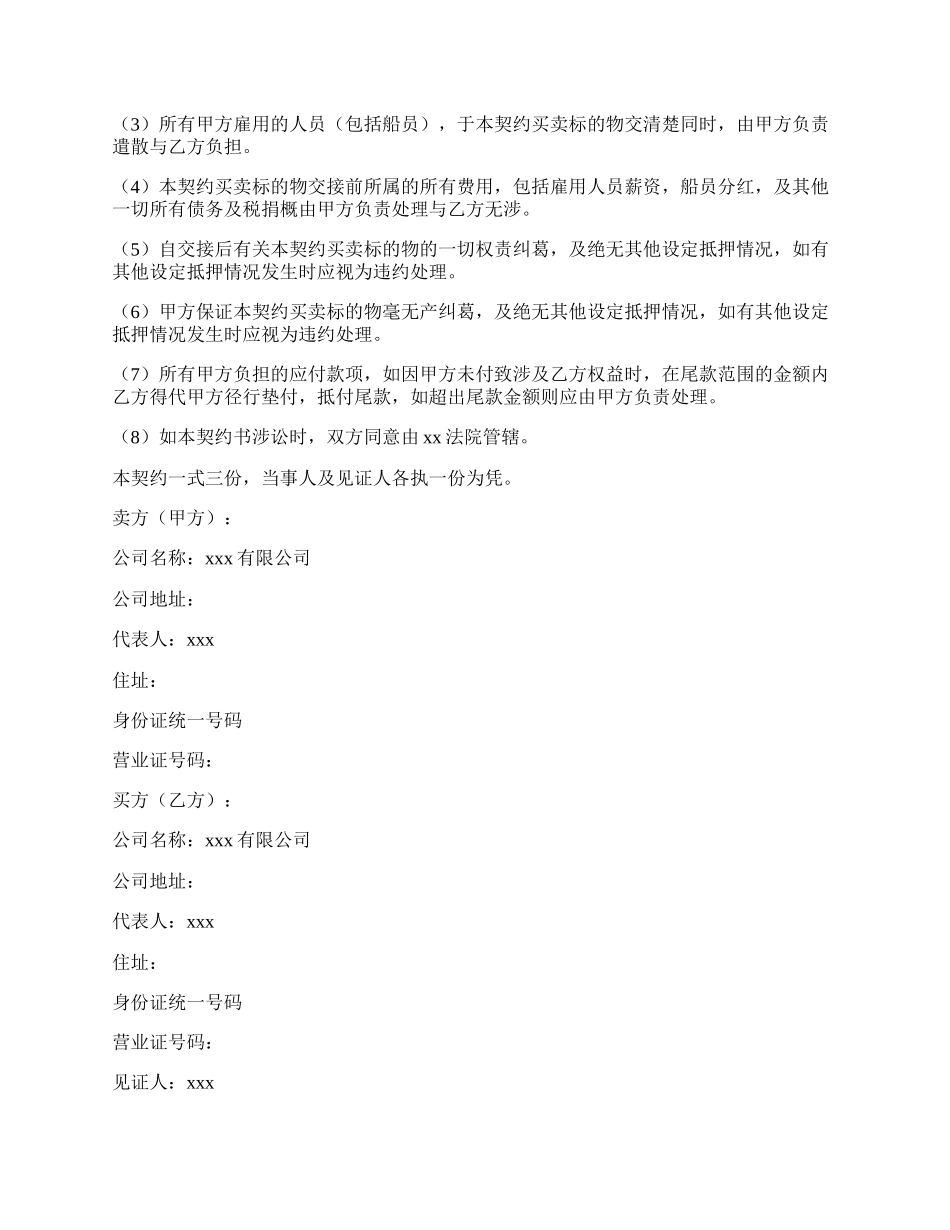 （3）所有甲方雇用的人员（包括船员），于本契约买卖标的物交清楚同时，由甲方负责遣散与乙方负担。

（4）本契约买卖标的物交接前所属的所有费用，包括雇用人员薪资，船员分红，及其他一切所有债务及税捐概由甲方负责处理与乙方无涉。

（5）自交接后有关本契约买卖标的物的一切权责纠葛，及绝无其他设定抵押情况，如有其他设定抵押情况发生时应视为违约处理。

（6）甲方保证本契约买卖标的物毫无产纠葛，及绝无其他设定抵押情况，如有其他设定抵押情况发生时应视为违约处理。

（7）所有甲方负担的应付款项，如因甲方未付致涉及乙方权益时，在尾款范围的金额内乙方得代甲方径行垫付，抵付尾款，如超出尾款金额则应由甲方负责处理。

（8）如本契约书涉讼时，双方同意由 xx 法院管辖。

本契约一式三份，当事人及见证人各执一份为凭。

卖方（甲方）：

公司名称：xxx 有限公司

公司地址：

代表人：xxx

住址：

身份证统一号码

营业证号码：

买方（乙方）：

公司名称：xxx 有限公司

公司地址：

代表人：xxx

住址：

身份证统一号码

营业证号码：

见证人：xxx